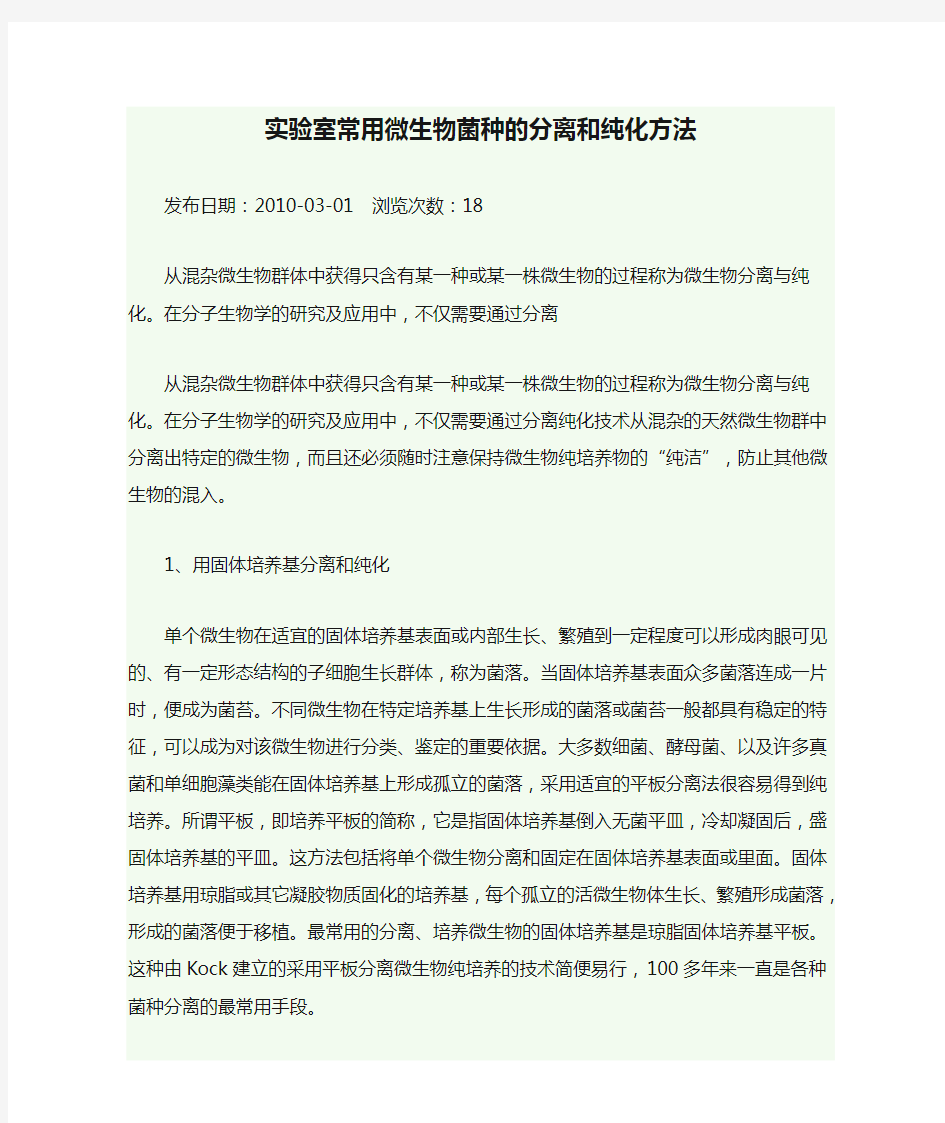 实验室常用微生物菌种的分离和纯化方法

发布日期：2010-03-01　浏览次数：18

从混杂微生物群体中获得只含有某一种或某一株微生物的过程称为微生物分离与纯化。在分子生物学的研究及应用中，不仅需要通过分离

从混杂微生物群体中获得只含有某一种或某一株微生物的过程称为微生物分离与纯化。在分子生物学的研究及应用中，不仅需要通过分离纯化技术从混杂的天然微生物群中分离出特定的微生物，而且还必须随时注意保持微生物纯培养物的“纯洁”，防止其他微生物的混入。

1、用固体培养基分离和纯化

单个微生物在适宜的固体培养基表面或内部生长、繁殖到一定程度可以形成肉眼可见的、有一定形态结构的子细胞生长群体，称为菌落。当固体培养基表面众多菌落连成一片时，便成为菌苔。不同微生物在特定培养基上生长形成的菌落或菌苔一般都具有稳定的特征，可以成为对该微生物进行分类、鉴定的重要依据。大多数细菌、酵母菌、以及许多真菌和单细胞藻类能在固体培养基上形成孤立的菌落，采用适宜的平板分离法很容易得到纯培养。所谓平板，即培养平板的简称，它是指固体培养基倒入无菌平皿，冷却凝固后，盛固体培养基的平皿。这方法包括将单个微生物分离和固定在固体培养基表面或里面。固体培养基用琼脂或其它凝胶物质固化的培养基，每个孤立的活微生物体生长、繁殖形成菌落，形成的菌落便于移植。最常用的分离、培养微生物的固体培养基是琼脂固体培养基平板。这种由Kock建立的采用平板分离微生物纯培养的技术简便易行，100多年来一直是各种菌种分离的最常用手段。